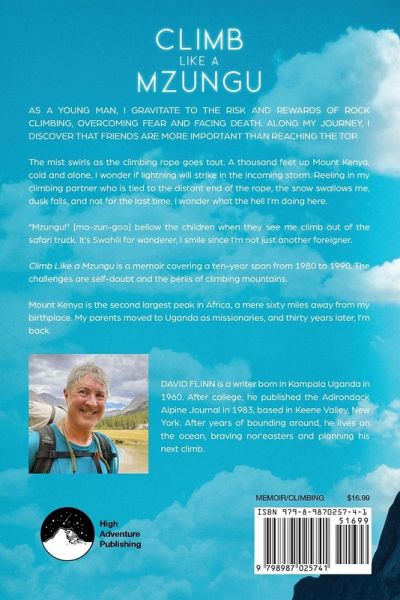 CLIMB
LIKE A
MZUNGU

AS A YOUNG MAN, I GRAVITATE TO THE RISK AND REWARDS OF ROCK CLIMBING, OVERCOMING FEAR AND FACING DEATH. ALONG MY JOURNEY, I DISCOVER THAT FRIENDS ARE MORE IMPORTANT THAN REACHING THE TOP.

The mist swirls as the climbing rope goes taut. A thousand feet up Mount Kenya, cold and alone, I wonder if lightning will strike in the incoming storm. Reeling in my climbing partner who is tied to the distant end of the rope, the snow swallows me, dusk falls, and not for the last time, I wonder what the hell I'm doing here.

"Mzungu!" [ma-zun-goo] bellow the children when they see me climb out of the safari truck. It's Swahili for wanderer, I smile since I'm not just another foreigner.

Climb Like a Mzungu is a memoir covering a ten-year span from 1980 to 1990. The challenges are self-doubt and the perils of climbing mountains.

Mount Kenya is the second largest peak in Africa, a mere sixty miles away from my birthplace. My parents moved to Uganda as missionaries, and thirty years later, I'm back.

DAVID FLINN is a writer born in Kampala Uganda in 1960. After college, he published the Adirondack Alpine Journal in 1983, based in Keene Valley, New York. After years of bounding around, he lives on the ocean, braving nor'easters and planning his next climb.

High Adventure Publishing

MEMOIR/CLIMBING $16.99

ISBN 979-8-9870257-4-1
51699
9 798987 025741